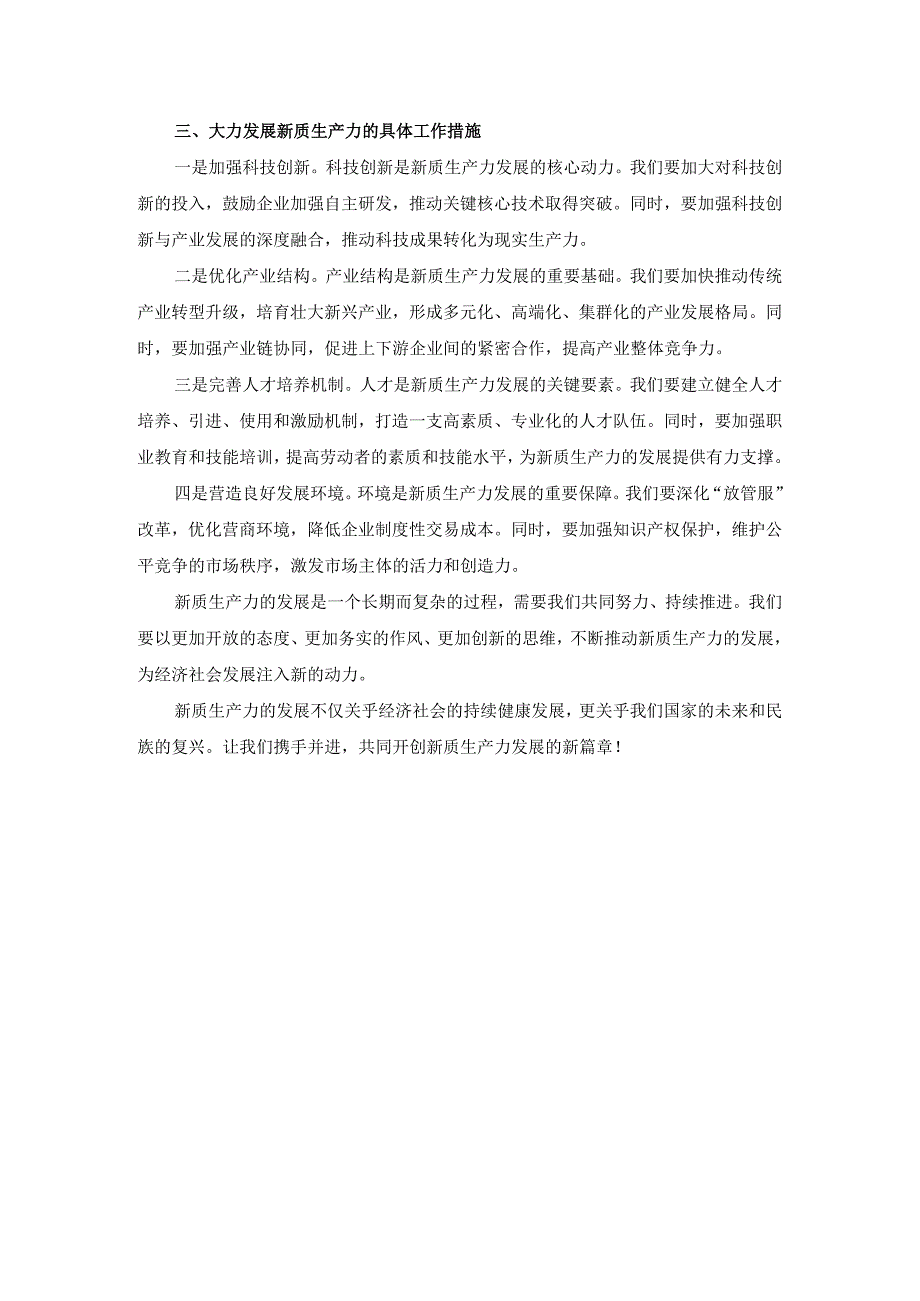 三、大力发展新质生产力的具体工作措施

一是加强科技创新。科技创新是新质生产力发展的核心动力。我们要加大对科技创新的投入，鼓励企业加强自主研发，推动关键核心技术取得突破。同时，要加强科技创新与产业发展的深度融合，推动科技成果转化为现实生产力。

二是优化产业结构。产业结构是新质生产力发展的重要基础。我们要加快推动传统产业转型升级，培育壮大新兴产业，形成多元化、高端化、集群化的产业发展格局。同时，要加强产业链协同，促进上下游企业间的紧密合作，提高产业整体竞争力。

三是完善人才培养机制。人才是新质生产力发展的关键要素。我们要建立健全人才培养、引进、使用和激励机制，打造一支高素质、专业化的人才队伍。同时，要加强职业教育和技能培训，提高劳动者的素质和技能水平，为新质生产力的发展提供有力支撑。

四是营造良好发展环境。环境是新质生产力发展的重要保障。我们要深化“放管服”改革，优化营商环境，降低企业制度性交易成本。同时，要加强知识产权保护，维护公平竞争的市场秩序，激发市场主体的活力和创造力。

新质生产力的发展是一个长期而复杂的过程，需要我们共同努力、持续推进。我们要以更加开放的态度、更加务实的作风、更加创新的思维，不断推动新质生产力的发展，为经济社会发展注入新的动力。

新质生产力的发展不仅关乎经济社会的持续健康发展，更关乎我们国家的未来和民族的复兴。让我们携手并进，共同开创新质生产力发展的新篇章！